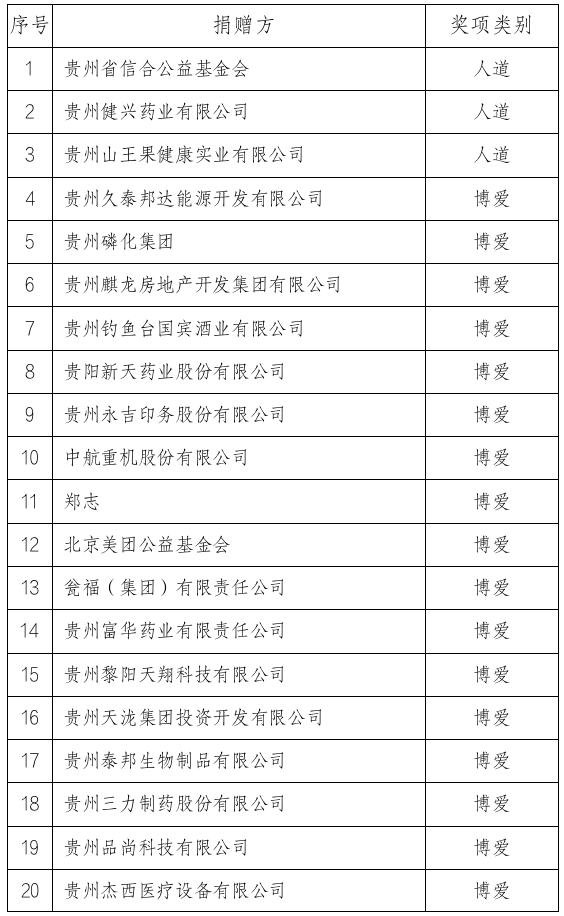 | 序号 | 捐赠方 | 奖项类别 |
|---|---|---|
| 1 | 贵州省信合公益基金会 | 人道 |
| 2 | 贵州健兴药业有限公司 | 人道 |
| 3 | 贵州山王果健康实业有限公司 | 人道 |
| 4 | 贵州久泰邦达能源开发有限公司 | 博爱 |
| 5 | 贵州磷化集团 | 博爱 |
| 6 | 贵州麒龙房地产开发集团有限公司 | 博爱 |
| 7 | 贵州钓鱼台国宾酒业有限公司 | 博爱 |
| 8 | 贵阳新天药业股份有限公司 | 博爱 |
| 9 | 贵州永吉印务股份有限公司 | 博爱 |
| 10 | 中航重机股份有限公司 | 博爱 |
| 11 | 郑志 | 博爱 |
| 12 | 北京美团公益基金会 | 博爱 |
| 13 | 瓮福（集团）有限责任公司 | 博爱 |
| 14 | 贵州富华药业有限责任公司 | 博爱 |
| 15 | 贵州黎阳天翔科技有限公司 | 博爱 |
| 16 | 贵州天泷集团投资开发有限公司 | 博爱 |
| 17 | 贵州泰邦生物制品有限公司 | 博爱 |
| 18 | 贵州三力制药股份有限公司 | 博爱 |
| 19 | 贵州品尚科技有限公司 | 博爱 |
| 20 | 贵州杰西医疗设备有限公司 | 博爱 |